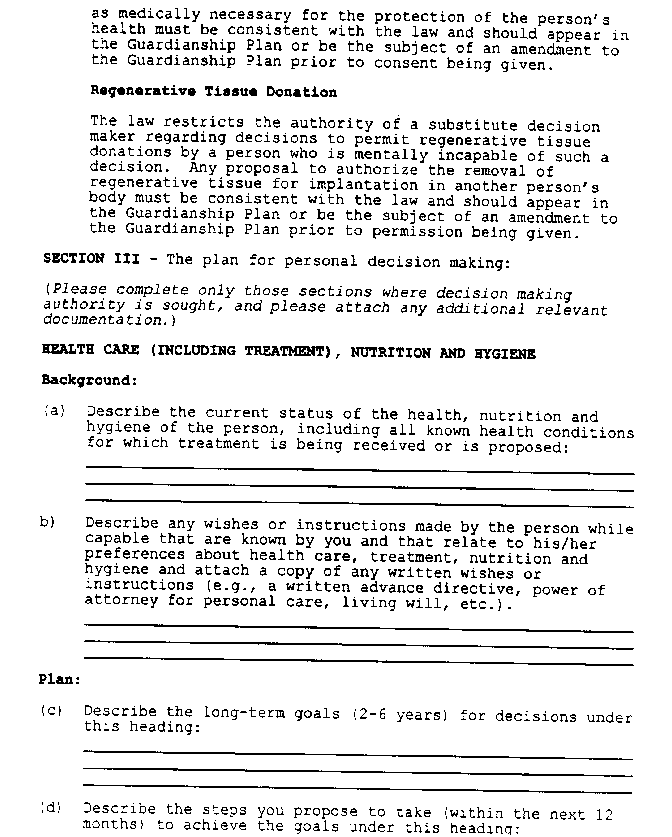 as medically necessary for the protection of the person's health must be consistent with the law and should appear in the Guardianship Plan or be the subject of an amendment to the Guardianship Plan prior to consent being given.

Regenerative Tissue Donation

The law restricts the authority of a substitute decision maker regarding decisions to permit regenerative tissue donations by a person who is mentally incapable of such a decision. Any proposal to authorize the removal of regenerative tissue for implantation in another person's body must be consistent with the law and should appear in the Guardianship Plan or be the subject of an amendment to the Guardianship Plan prior to permission being given.

SECTION III - The plan for personal decision making:

(Please complete only those sections where decision making authority is sought, and please attach any additional relevant documentation.)

HEALTH CARE (INCLUDING TREATMENT), NUTRITION AND HYGIENE

Background:

(a) Describe the current status of the health, nutrition and hygiene of the person, including all known health conditions for which treatment is being received or is proposed:

b) Describe any wishes or instructions made by the person while capable that are known by you and that relate to his/her preferences about health care, treatment, nutrition and hygiene and attach a copy of any written wishes or instructions (e.g., a written advance directive, power of attorney for personal care, living will, etc.).

Plan:

(c) Describe the long-term goals (2-6 years) for decisions under this heading:

(d) Describe the steps you propose to take (within the next 12 months) to achieve the goals under this heading: